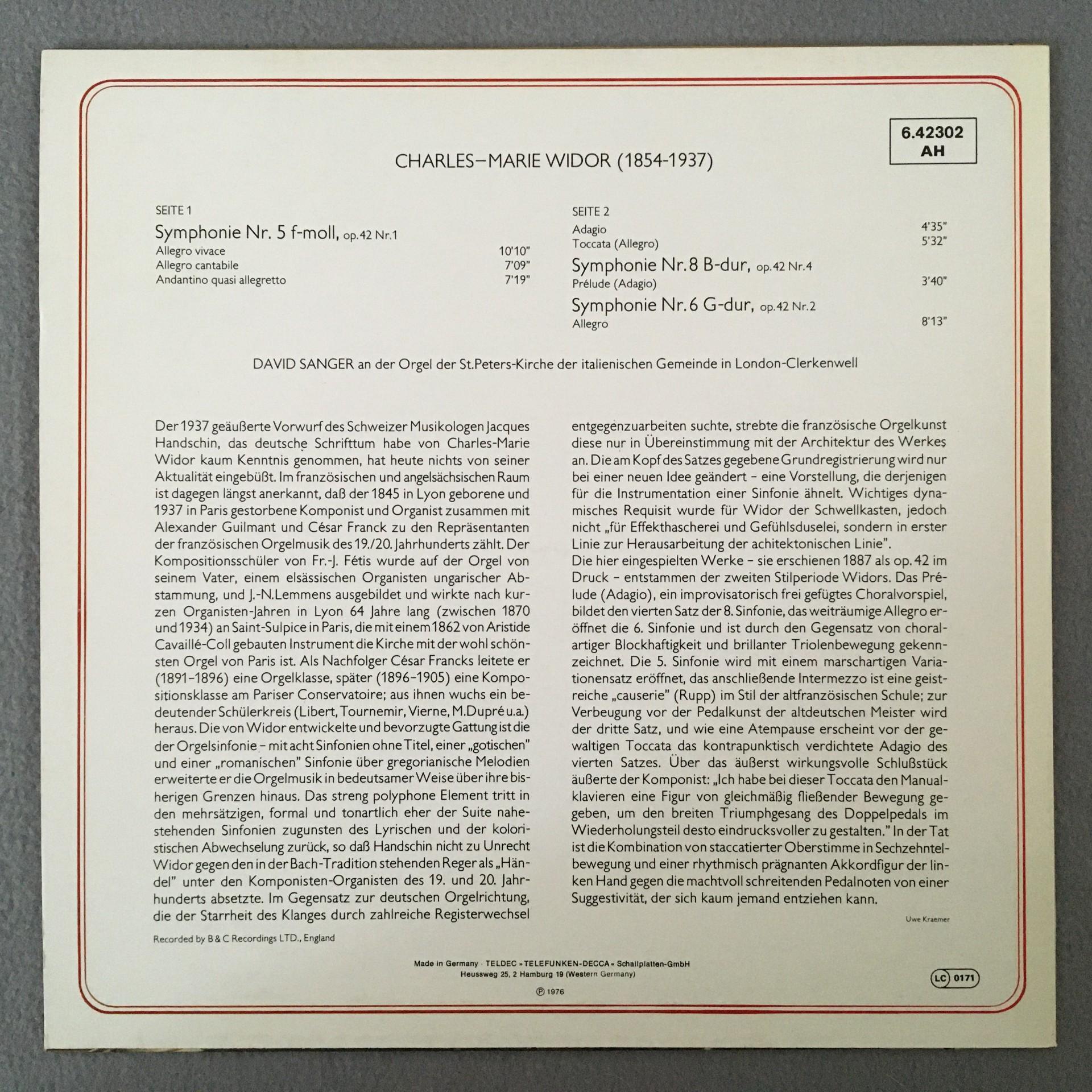 6.42302
AH

CHARLES–MARIE WIDOR (1854-1937)

SEITE 1
Symphonie Nr. 5 f-moll, op. 42 Nr. 1
Allegro vivace 10'10"
Allegro cantabile 7'09"
Andantino quasi allegretto 7'19"

SEITE 2
Adagio 4'35"
Toccata (Allegro) 5'32"
Symphonie Nr. 8 B-dur, op. 42 Nr. 4
Prélude (Adagio) 3'40"
Symphonie Nr. 6 G-dur, op. 42 Nr. 2
Allegro 8'13"

DAVID SANGER an der Orgel der St. Peters-Kirche der italienischen Gemeinde in London-Clerkenwell

Der 1937 geäußerte Vorwurf des Schweizer Musikologen Jacques Handschin, das deutsche Schrifttum habe von Charles-Marie Widor kaum Kenntnis genommen, hat heute nichts von seiner Aktualität eingebüßt. Im französischen und angelsächsischen Raum ist dagegen längst anerkannt, daß der 1845 in Lyon geborene und 1937 in Paris gestorbene Komponist und Organist zusammen mit Alexander Guilmant und César Franck zu den Repräsentanten der französischen Orgelmusik des 19./20. Jahrhunderts zählt. Der Kompositionsschüler von Fr.-J. Fétis wurde auf der Orgel von seinem Vater, einem elsässischen Organisten ungarischer Abstammung, und J.-N. Lemmens ausgebildet und wirkte nach kurzen Organisten-Jahren in Lyon 64 Jahre lang (zwischen 1870 und 1934) an Saint-Sulpice in Paris, die mit einem 1862 von Aristide Cavaillé-Coll gebauten Instrument die Kirche mit der wohl schönsten Orgel von Paris ist. Als Nachfolger César Francks leitete er (1891–1896) eine Orgelklasse, später (1896–1905) eine Kompositionsklasse am Pariser Conservatoire; aus ihnen wuchs ein bedeutender Schülerkreis (Libert, Tournemir, Vierne, M. Dupré u.a.) heraus. Die von Widor entwickelte und bevorzugte Gattung ist die der Orgelsinfonie – mit acht Sinfonien ohne Titel, einer „gotischen" und einer „romanischen" Sinfonie über gregorianische Melodien erweiterte er die Orgelmusik in bedeutsamer Weise über ihre bisherigen Grenzen hinaus. Das streng polyphone Element tritt in den mehrsätzigen, formal und tonartlich eher der Suite nahestehenden Sinfonien zugunsten des Lyrischen und der koloristischen Abwechselung zurück, so daß Handschin nicht zu Unrecht Widor gegen den in der Bach-Tradition stehenden Reger als „Händel" unter den Komponisten-Organisten des 19. und 20. Jahrhunderts absetzte. Im Gegensatz zur deutschen Orgelrichtung, die der Starrheit des Klanges durch zahlreiche Registerwechsel entgegenzuarbeiten suchte, strebte die französische Orgelkunst diese nur in Übereinstimmung mit der Architektur des Werkes an. Die am Kopf des Satzes gegebene Grundregistrierung wird nur bei einer neuen Idee geändert – eine Vorstellung, die derjenigen für die Instrumentation einer Sinfonie ähnelt. Wichtiges dynamisches Requisit wurde für Widor der Schwellkasten, jedoch nicht „für Effekthascherei und Gefühlsduselei, sondern in erster Linie zur Herausarbeitung der achitektonischen Linie".
Die hier eingespielten Werke – sie erschienen 1887 als op. 42 im Druck – entstammen der zweiten Stilperiode Widors. Das Prélude (Adagio), ein improvisatorisch frei gefügtes Choralvorspiel, bildet den vierten Satz der 8. Sinfonie, das weiträumige Allegro eröffnet die 6. Sinfonie und ist durch den Gegensatz von choralartiger Blockhaftigkeit und brillanter Triolenbewegung gekennzeichnet. Die 5. Sinfonie wird mit einem marschartigen Variationensatz eröffnet, das anschließende Intermezzo ist eine geistreiche „causerie" (Rupp) im Stil der altfranzösischen Schule; zur Verbeugung vor der Pedalkunst der altdeutschen Meister wird der dritte Satz, und wie eine Atempause erscheint vor der gewaltigen Toccata das kontrapunktisch verdichtete Adagio des vierten Satzes. Über das äußerst wirkungsvolle Schlußstück äußerte der Komponist: „Ich habe bei dieser Toccata den Manualklavieren eine Figur von gleichmäßig fließender Bewegung gegeben, um den breiten Triumphgesang des Doppelpedals im Wiederholungsteil desto eindrucksvoller zu gestalten." In der Tat ist die Kombination von staccatierter Oberstimme in Sechzehntelbewegung und einer rhythmisch prägnanten Akkordfigur der linken Hand gegen die machtvoll schreitenden Pedalnoten von einer Suggestivität, der sich kaum jemand entziehen kann.

Uwe Kraemer

Recorded by B & C Recordings LTD., England

Made in Germany · TELDEC »TELEFUNKEN-DECCA« Schallplatten-GmbH
Heussweg 25, 2 Hamburg 19 (Western Germany)
℗ 1976

LC 0171